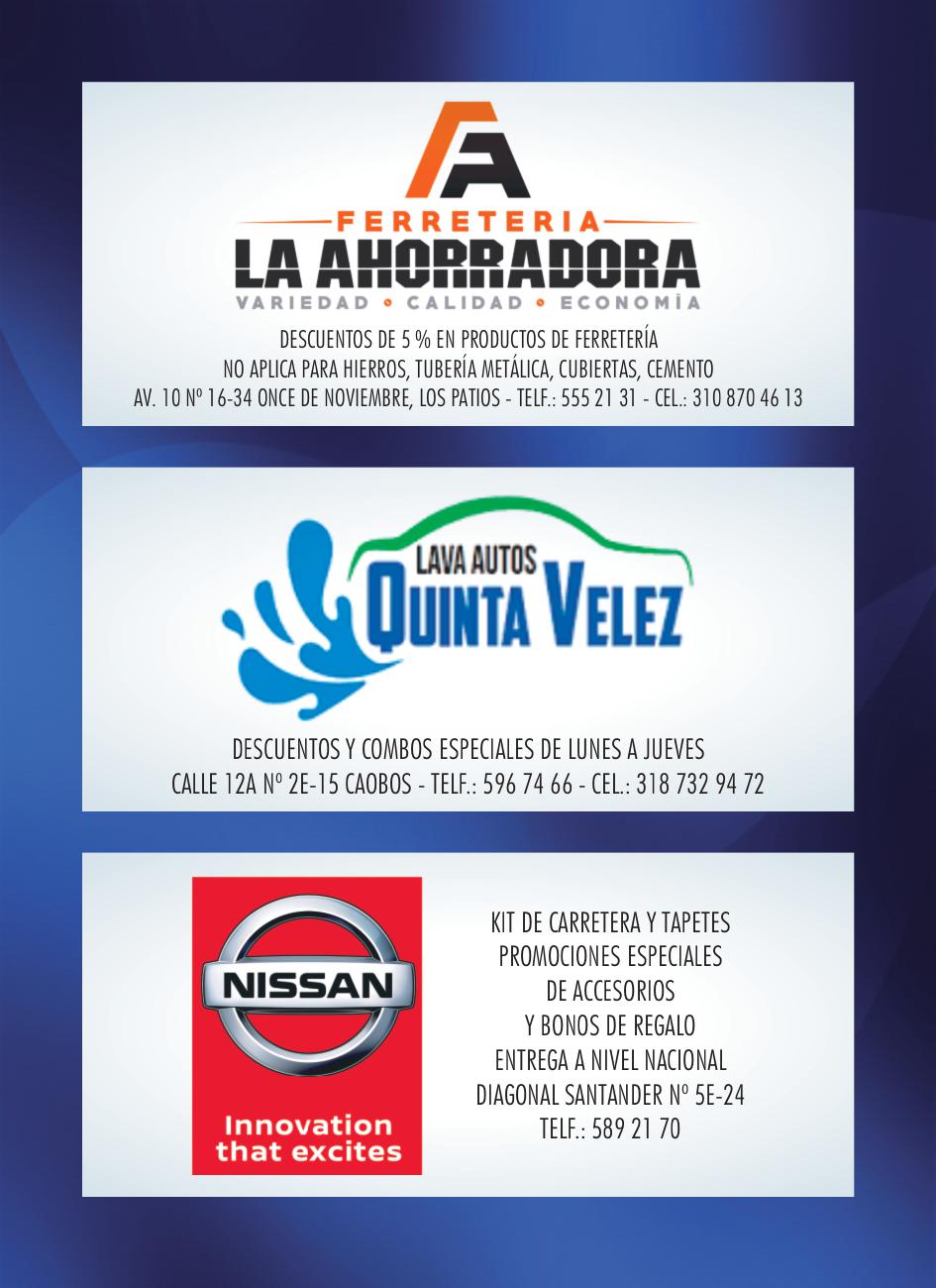 FA

FERRETERIA
LA AHORRADORA
VARIEDAD • CALIDAD • ECONOMÍA

DESCUENTOS DE 5 % EN PRODUCTOS DE FERRETERÍA
NO APLICA PARA HIERROS, TUBERÍA METÁLICA, CUBIERTAS, CEMENTO
AV. 10 Nº 16-34 ONCE DE NOVIEMBRE, LOS PATIOS - TELF.: 555 21 31 - CEL.: 310 870 46 13

LAVA AUTOS
QUINTA VELEZ

DESCUENTOS Y COMBOS ESPECIALES DE LUNES A JUEVES
CALLE 12A Nº 2E-15 CAOBOS - TELF.: 596 74 66 - CEL.: 318 732 94 72

NISSAN
Innovation that excites

KIT DE CARRETERA Y TAPETES
PROMOCIONES ESPECIALES
DE ACCESORIOS
Y BONOS DE REGALO
ENTREGA A NIVEL NACIONAL
DIAGONAL SANTANDER Nº 5E-24
TELF.: 589 21 70